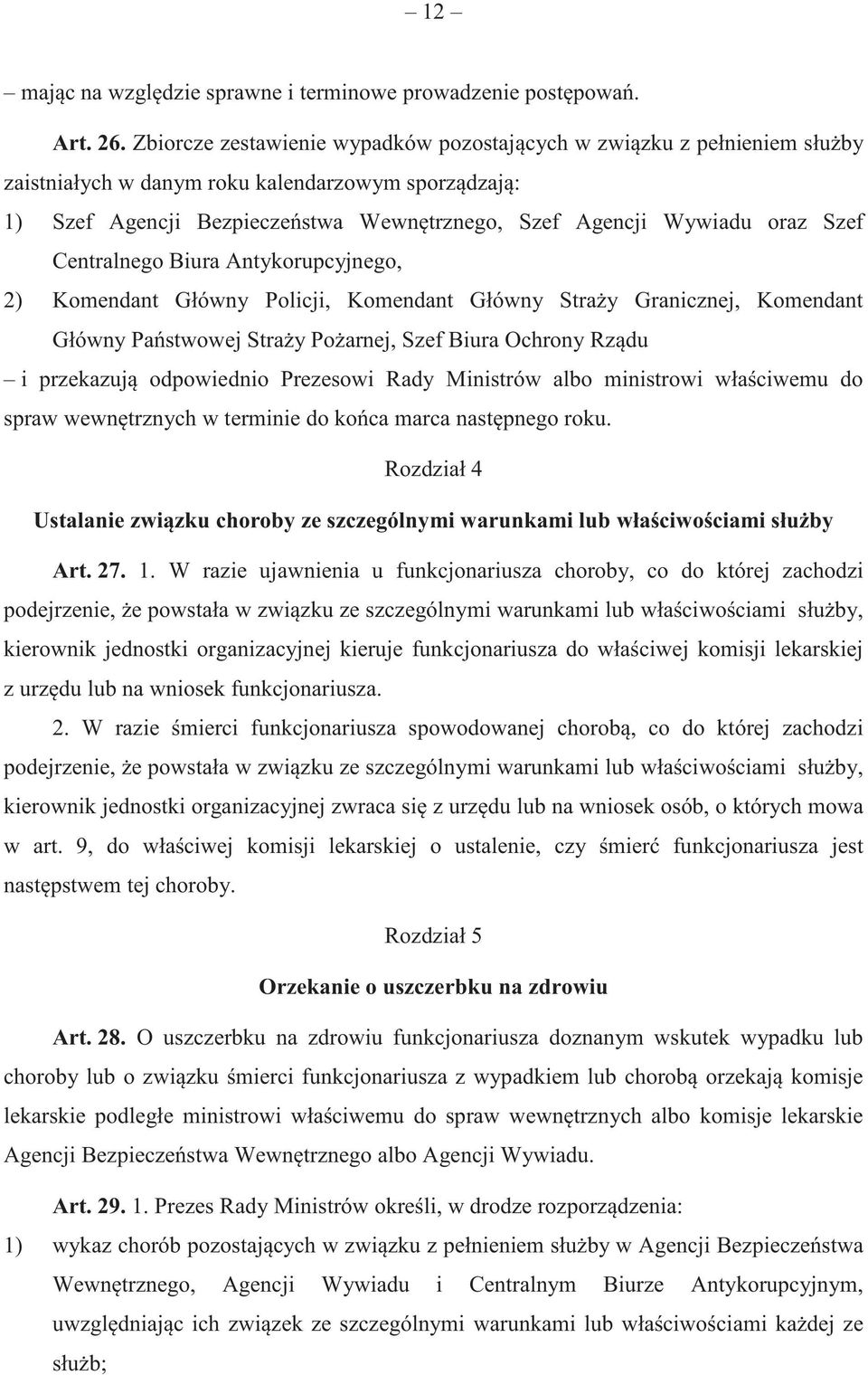 – 12 –

– mając na względzie sprawne i terminowe prowadzenie postępowań.

Art. 26. Zbiorcze zestawienie wypadków pozostających w związku z pełnieniem służby zaistniałych w danym roku kalendarzowym sporządzają:

1) Szef Agencji Bezpieczeństwa Wewnętrznego, Szef Agencji Wywiadu oraz Szef Centralnego Biura Antykorupcyjnego,

2) Komendant Główny Policji, Komendant Główny Straży Granicznej, Komendant Główny Państwowej Straży Pożarnej, Szef Biura Ochrony Rządu

– i przekazują odpowiednio Prezesowi Rady Ministrów albo ministrowi właściwemu do spraw wewnętrznych w terminie do końca marca następnego roku.

Rozdział 4

Ustalanie związku choroby ze szczególnymi warunkami lub właściwościami służby

Art. 27. 1. W razie ujawnienia u funkcjonariusza choroby, co do której zachodzi podejrzenie, że powstała w związku ze szczególnymi warunkami lub właściwościami służby, kierownik jednostki organizacyjnej kieruje funkcjonariusza do właściwej komisji lekarskiej z urzędu lub na wniosek funkcjonariusza.

2. W razie śmierci funkcjonariusza spowodowanej chorobą, co do której zachodzi podejrzenie, że powstała w związku ze szczególnymi warunkami lub właściwościami służby, kierownik jednostki organizacyjnej zwraca się z urzędu lub na wniosek osób, o których mowa w art. 9, do właściwej komisji lekarskiej o ustalenie, czy śmierć funkcjonariusza jest następstwem tej choroby.

Rozdział 5

Orzekanie o uszczerbku na zdrowiu

Art. 28. O uszczerbku na zdrowiu funkcjonariusza doznanym wskutek wypadku lub choroby lub o związku śmierci funkcjonariusza z wypadkiem lub chorobą orzekają komisje lekarskie podległe ministrowi właściwemu do spraw wewnętrznych albo komisje lekarskie Agencji Bezpieczeństwa Wewnętrznego albo Agencji Wywiadu.

Art. 29. 1. Prezes Rady Ministrów określi, w drodze rozporządzenia:

1) wykaz chorób pozostających w związku z pełnieniem służby w Agencji Bezpieczeństwa Wewnętrznego, Agencji Wywiadu i Centralnym Biurze Antykorupcyjnym, uwzględniając ich związek ze szczególnymi warunkami lub właściwościami każdej ze służb;